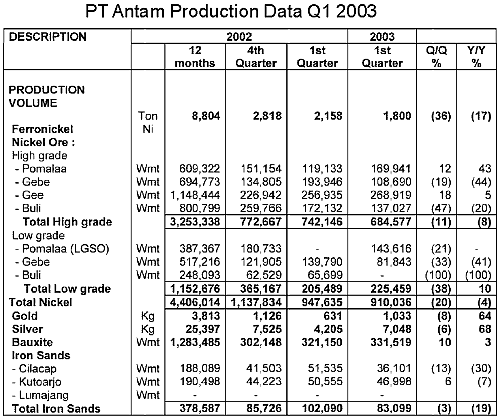 PT Antam Production Data Q1 2003

| DESCRIPTION | | 2002 | | | 2003 | | |
|---|---|---|---|---|---|---|---|
| | | 12 months | 4th Quarter | 1st Quarter | 1st Quarter | Q/Q % | Y/Y % |
| PRODUCTION VOLUME | | | | | | | |
| Ferronickel | Ton Ni | 8,804 | 2,818 | 2,158 | 1,800 | (36) | (17) |
| Nickel Ore : | | | | | | | |
| High grade | | | | | | | |
| - Pomalaa | Wmt | 609,322 | 151,154 | 119,133 | 169,941 | 12 | 43 |
| - Gebe | Wmt | 694,773 | 134,805 | 193,946 | 108,690 | (19) | (44) |
| - Gee | Wmt | 1,148,444 | 226,942 | 256,935 | 268,919 | 18 | 5 |
| - Buli | Wmt | 800,799 | 259,766 | 172,132 | 137,027 | (47) | (20) |
| Total High grade | | 3,253,338 | 772,667 | 742,146 | 684,577 | (11) | (8) |
| Low grade | | | | | | | |
| - Pomalaa (LGSO) | Wmt | 387,367 | 180,733 | - | 143,616 | (21) | - |
| - Gebe | Wmt | 517,216 | 121,905 | 139,790 | 81,843 | (33) | (41) |
| - Buli | Wmt | 248,093 | 62,529 | 65,699 | - | (100) | (100) |
| Total Low grade | | 1,152,676 | 365,167 | 205,489 | 225,459 | (38) | 10 |
| Total Nickel | | 4,406,014 | 1,137,834 | 947,635 | 910,036 | (20) | (4) |
| Gold | Kg | 3,813 | 1,126 | 631 | 1,033 | (8) | 64 |
| Silver | Kg | 25,397 | 7,525 | 4,205 | 7,048 | (6) | 68 |
| Bauxite | Wmt | 1,283,485 | 302,148 | 321,150 | 331,519 | 10 | 3 |
| Iron Sands | | | | | | | |
| - Cilacap | Wmt | 188,089 | 41,503 | 51,535 | 36,101 | (13) | (30) |
| - Kutoarjo | Wmt | 190,498 | 44,223 | 50,555 | 46,998 | 6 | (7) |
| - Lumajang | Wmt | - | - | - | - | | |
| Total Iron Sands | | 378,587 | 85,726 | 102,090 | 83,099 | (3) | (19) |